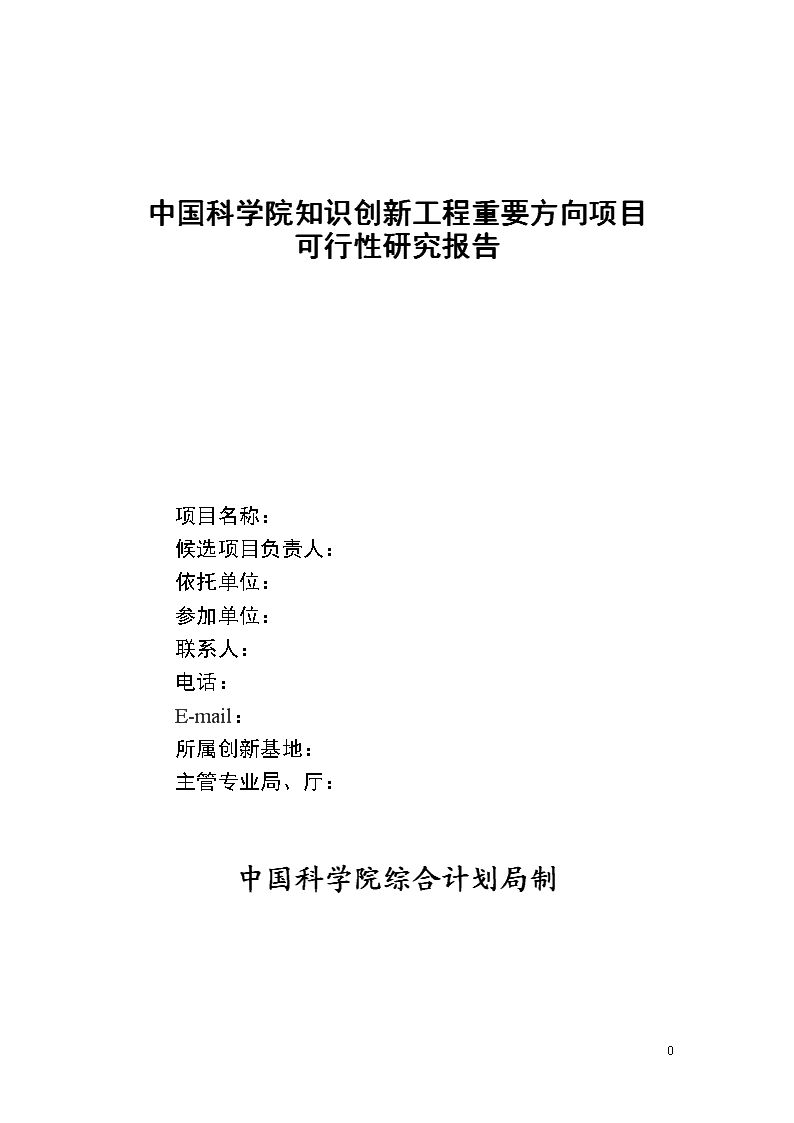 中国科学院知识创新工程重要方向项目
可行性研究报告

项目名称：
候选项目负责人：
依托单位：
参加单位：
联系人：
电话：
E-mail：
所属创新基地：
主管专业局、厅：

中国科学院综合计划局制

0